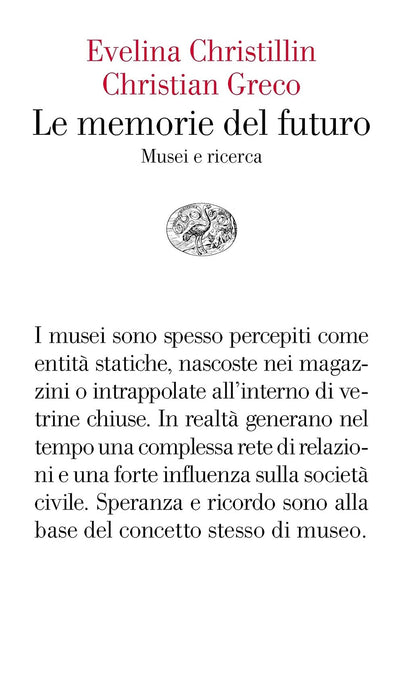 Evelina Christillin
Christian Greco

Le memorie del futuro

Musei e ricerca

I musei sono spesso percepiti come entità statiche, nascoste nei magazzini o intrappolate all'interno di vetrine chiuse. In realtà generano nel tempo una complessa rete di relazioni e una forte influenza sulla società civile. Speranza e ricordo sono alla base del concetto stesso di museo.